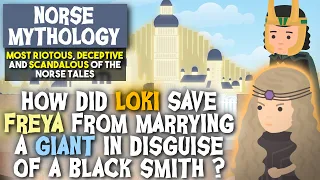 NORSE MYTHOLOGY

MOST RIOTOUS, DECEPTIVE AND SCANDALOUS OF THE NORSE TALES

HOW DID LOKI SAVE FREYA FROM MARRYING A GIANT IN DISGUISE OF A BLACK SMITH ?